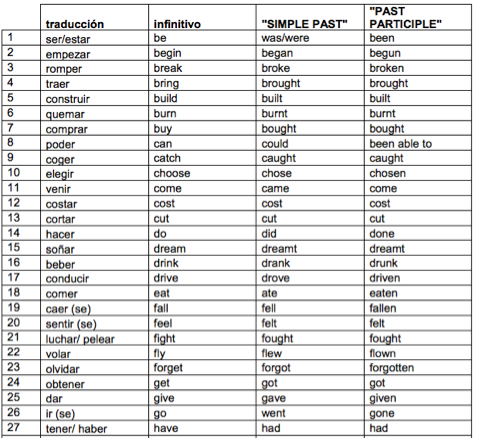 |  | traducción | infinitivo | "SIMPLE PAST" | "PAST PARTICIPLE" |
|---|---|---|---|---|
| 1 | ser/estar | be | was/were | been |
| 2 | empezar | begin | began | begun |
| 3 | romper | break | broke | broken |
| 4 | traer | bring | brought | brought |
| 5 | construir | build | built | built |
| 6 | quemar | burn | burnt | burnt |
| 7 | comprar | buy | bought | bought |
| 8 | poder | can | could | been able to |
| 9 | coger | catch | caught | caught |
| 10 | elegir | choose | chose | chosen |
| 11 | venir | come | came | come |
| 12 | costar | cost | cost | cost |
| 13 | cortar | cut | cut | cut |
| 14 | hacer | do | did | done |
| 15 | soñar | dream | dreamt | dreamt |
| 16 | beber | drink | drank | drunk |
| 17 | conducir | drive | drove | driven |
| 18 | comer | eat | ate | eaten |
| 19 | caer (se) | fall | fell | fallen |
| 20 | sentir (se) | feel | felt | felt |
| 21 | luchar/ pelear | fight | fought | fought |
| 22 | volar | fly | flew | flown |
| 23 | olvidar | forget | forgot | forgotten |
| 24 | obtener | get | got | got |
| 25 | dar | give | gave | given |
| 26 | ir (se) | go | went | gone |
| 27 | tener/ haber | have | had | had |